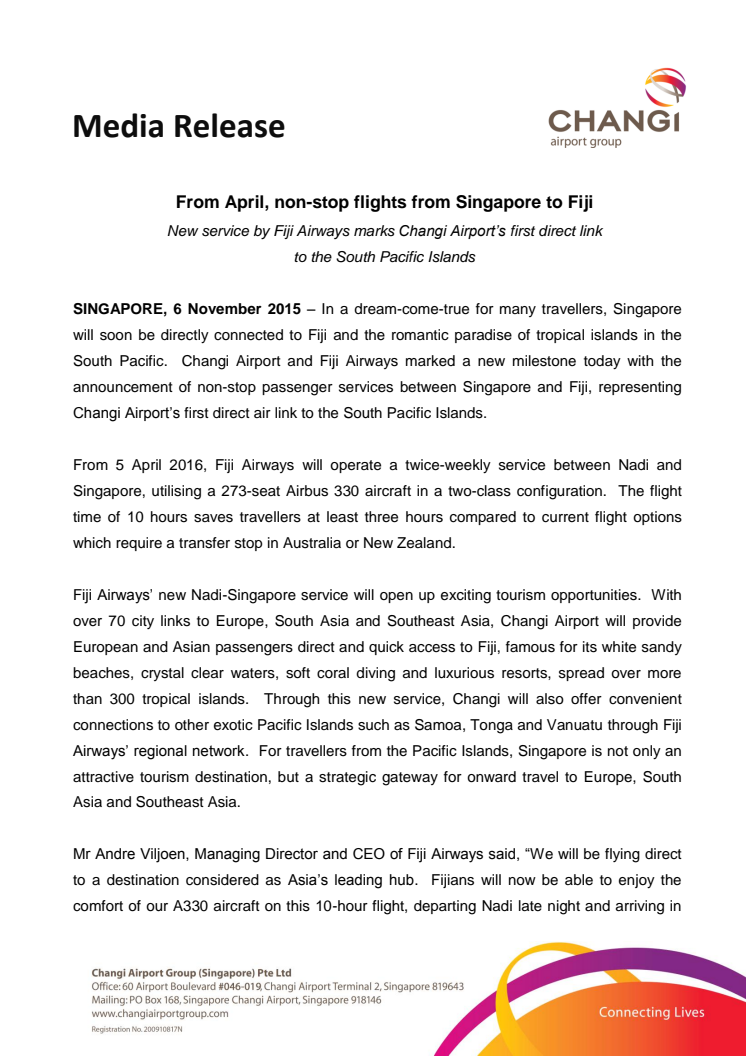 Media Release

CHANGI
airport group

From April, non-stop flights from Singapore to Fiji

New service by Fiji Airways marks Changi Airport's first direct link to the South Pacific Islands

SINGAPORE, 6 November 2015 – In a dream-come-true for many travellers, Singapore will soon be directly connected to Fiji and the romantic paradise of tropical islands in the South Pacific. Changi Airport and Fiji Airways marked a new milestone today with the announcement of non-stop passenger services between Singapore and Fiji, representing Changi Airport's first direct air link to the South Pacific Islands.

From 5 April 2016, Fiji Airways will operate a twice-weekly service between Nadi and Singapore, utilising a 273-seat Airbus 330 aircraft in a two-class configuration. The flight time of 10 hours saves travellers at least three hours compared to current flight options which require a transfer stop in Australia or New Zealand.

Fiji Airways' new Nadi-Singapore service will open up exciting tourism opportunities. With over 70 city links to Europe, South Asia and Southeast Asia, Changi Airport will provide European and Asian passengers direct and quick access to Fiji, famous for its white sandy beaches, crystal clear waters, soft coral diving and luxurious resorts, spread over more than 300 tropical islands. Through this new service, Changi will also offer convenient connections to other exotic Pacific Islands such as Samoa, Tonga and Vanuatu through Fiji Airways' regional network. For travellers from the Pacific Islands, Singapore is not only an attractive tourism destination, but a strategic gateway for onward travel to Europe, South Asia and Southeast Asia.

Mr Andre Viljoen, Managing Director and CEO of Fiji Airways said, "We will be flying direct to a destination considered as Asia's leading hub. Fijians will now be able to enjoy the comfort of our A330 aircraft on this 10-hour flight, departing Nadi late night and arriving in

Changi Airport Group (Singapore) Pte Ltd
Office: 60 Airport Boulevard #046-019, Changi Airport Terminal 2, Singapore 819643
Mailing: PO Box 168, Singapore Changi Airport, Singapore 918146
www.changiairportgroup.com
Registration No. 200910817N

Connecting Lives